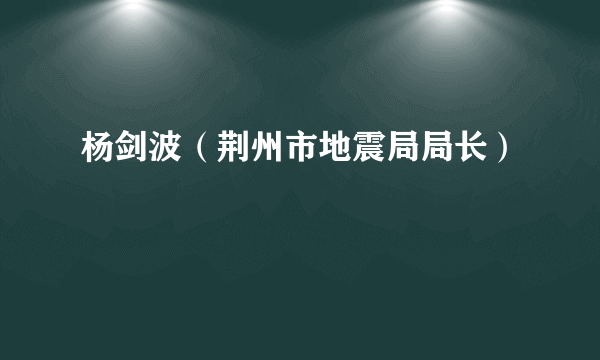 杨剑波（荆州市地震局局长）